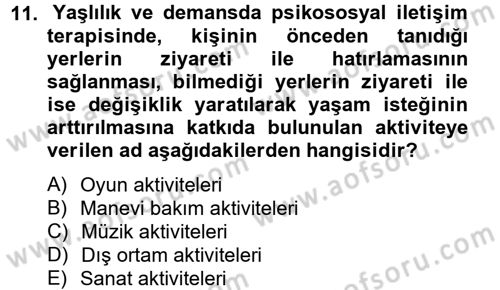 11. Yaşlılık ve demansda psikososyal iletişim terapisinde, kişinin önceden tanıdığı yerlerin ziyareti ile hatırlamasının sağlanması, bilmediği yerlerin ziyareti ile ise değişiklik yaratılarak yaşam isteğinin arttırılmasına katkıda bulunulan aktiviteye verilen ad aşağıdakilerden hangisidir?

A) Oyun aktiviteleri
B) Manevi bakım aktiviteleri
C) Müzik aktiviteleri
D) Dış ortam aktiviteleri
E) Sanat aktiviteleri

www.aofsoru.com